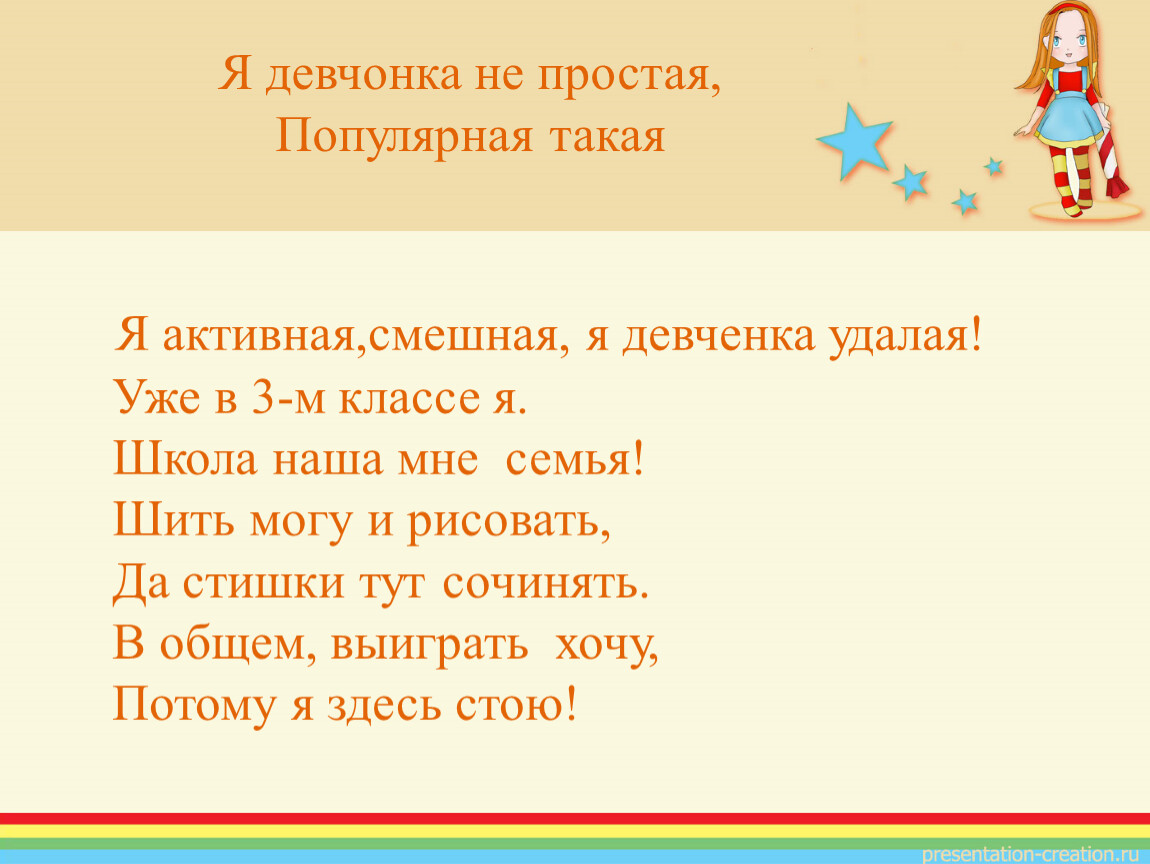 Я девчонка не простая,
Популярная такая

Я активная,смешная, я девченка удалая!
Уже в 3-м классе я.
Школа наша мне семья!
Шить могу и рисовать,
Да стишки тут сочинять.
В общем, выиграть хочу,
Потому я здесь стою!

presentation-creation.ru